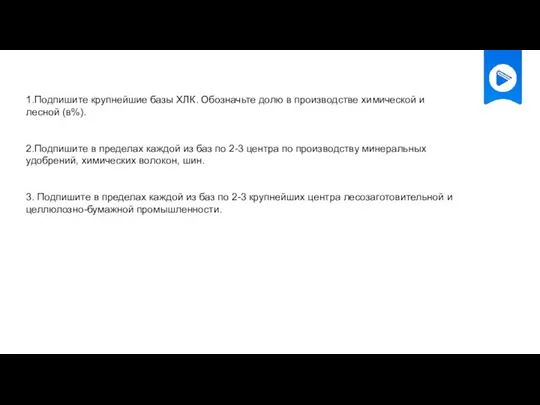 1.Подпишите крупнейшие базы ХЛК. Обозначьте долю в производстве химической и лесной (в%).

2.Подпишите в пределах каждой из баз по 2-3 центра по производству минеральных удобрений, химических волокон, шин.

3. Подпишите в пределах каждой из баз по 2-3 крупнейших центра лесозаготовительной и целлюлозно-бумажной промышленности.